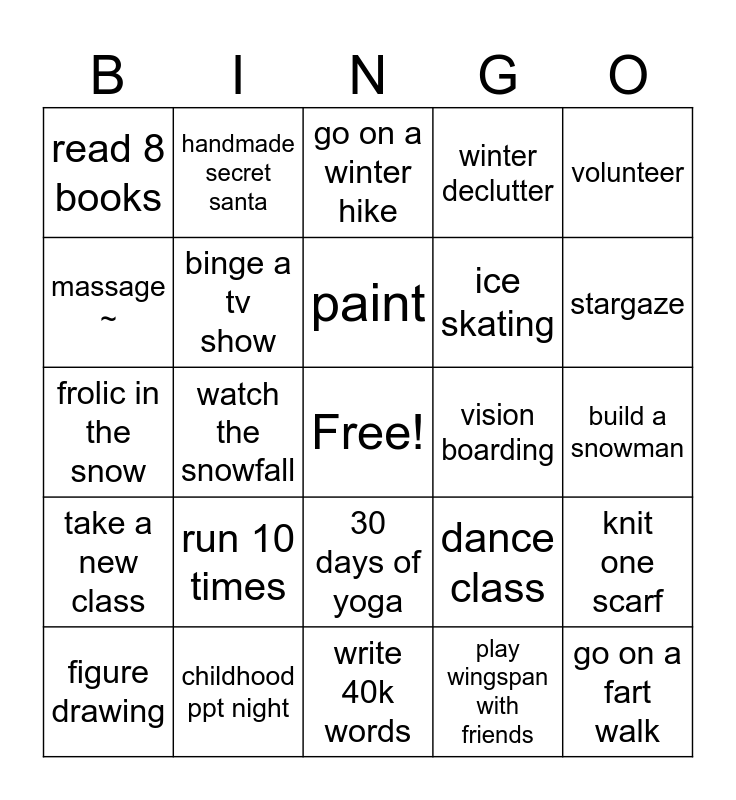 | B | I | N | G | O |
|---|---|---|---|---|
| read 8 books | handmade secret santa | go on a winter hike | winter declutter | volunteer |
| massage ~ | binge a tv show | paint | ice skating | stargaze |
| frolic in the snow | watch the snowfall | Free! | vision boarding | build a snowman |
| take a new class | run 10 times | 30 days of yoga | dance class | knit one scarf |
| figure drawing | childhood ppt night | write 40k words | play wingspan with friends | go on a fart walk |